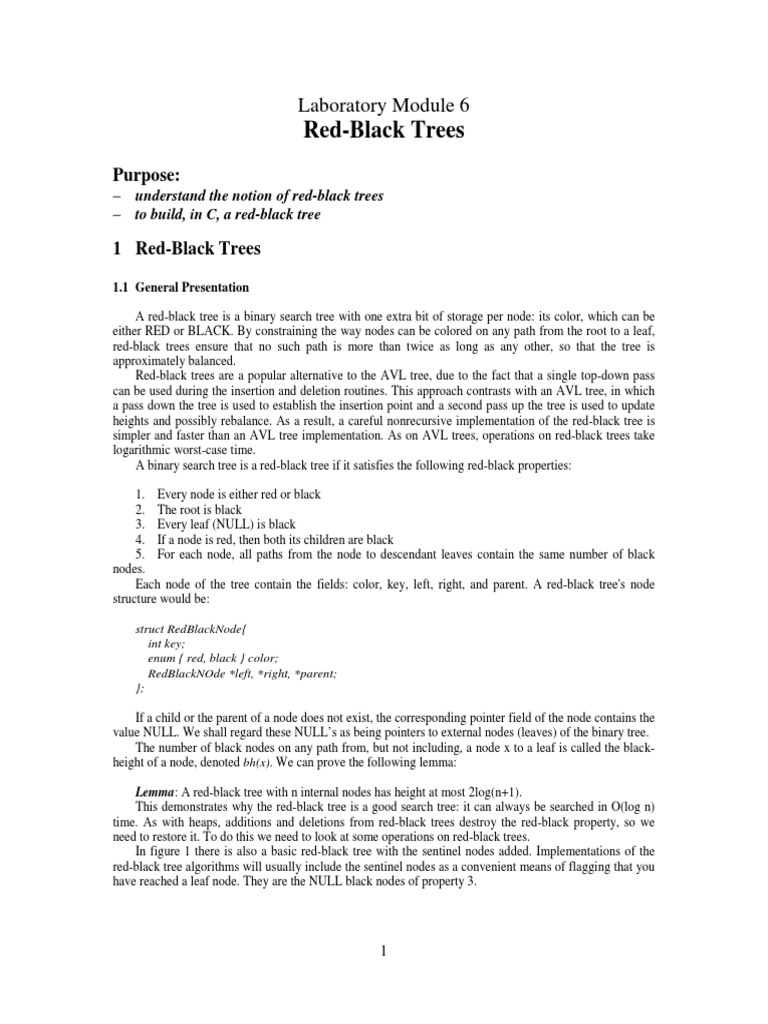 Laboratory Module 6
Red-Black Trees

Purpose:
– understand the notion of red-black trees
– to build, in C, a red-black tree

1 Red-Black Trees

1.1 General Presentation

A red-black tree is a binary search tree with one extra bit of storage per node: its color, which can be either RED or BLACK. By constraining the way nodes can be colored on any path from the root to a leaf, red-black trees ensure that no such path is more than twice as long as any other, so that the tree is approximately balanced.

Red-black trees are a popular alternative to the AVL tree, due to the fact that a single top-down pass can be used during the insertion and deletion routines. This approach contrasts with an AVL tree, in which a pass down the tree is used to establish the insertion point and a second pass up the tree is used to update heights and possibly rebalance. As a result, a careful nonrecursive implementation of the red-black tree is simpler and faster than an AVL tree implementation. As on AVL trees, operations on red-black trees take logarithmic worst-case time.

A binary search tree is a red-black tree if it satisfies the following red-black properties:

1. Every node is either red or black
2. The root is black
3. Every leaf (NULL) is black
4. If a node is red, then both its children are black
5. For each node, all paths from the node to descendant leaves contain the same number of black nodes.

Each node of the tree contain the fields: color, key, left, right, and parent. A red-black tree's node structure would be:

struct RedBlackNode{
int key;
enum { red, black } color;
RedBlackNOde *left, *right, *parent;
};

If a child or the parent of a node does not exist, the corresponding pointer field of the node contains the value NULL. We shall regard these NULL's as being pointers to external nodes (leaves) of the binary tree.

The number of black nodes on any path from, but not including, a node x to a leaf is called the black-height of a node, denoted bh(x). We can prove the following lemma:

Lemma: A red-black tree with n internal nodes has height at most 2log(n+1).

This demonstrates why the red-black tree is a good search tree: it can always be searched in O(log n) time. As with heaps, additions and deletions from red-black trees destroy the red-black property, so we need to restore it. To do this we need to look at some operations on red-black trees.

In figure 1 there is also a basic red-black tree with the sentinel nodes added. Implementations of the red-black tree algorithms will usually include the sentinel nodes as a convenient means of flagging that you have reached a leaf node. They are the NULL black nodes of property 3.

1